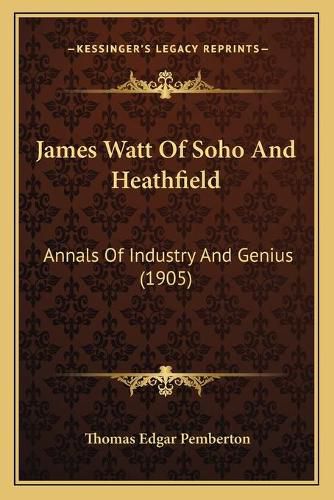 —KESSINGER'S LEGACY REPRINTS—

James Watt Of Soho And Heathfield

Annals Of Industry And Genius (1905)

Thomas Edgar Pemberton